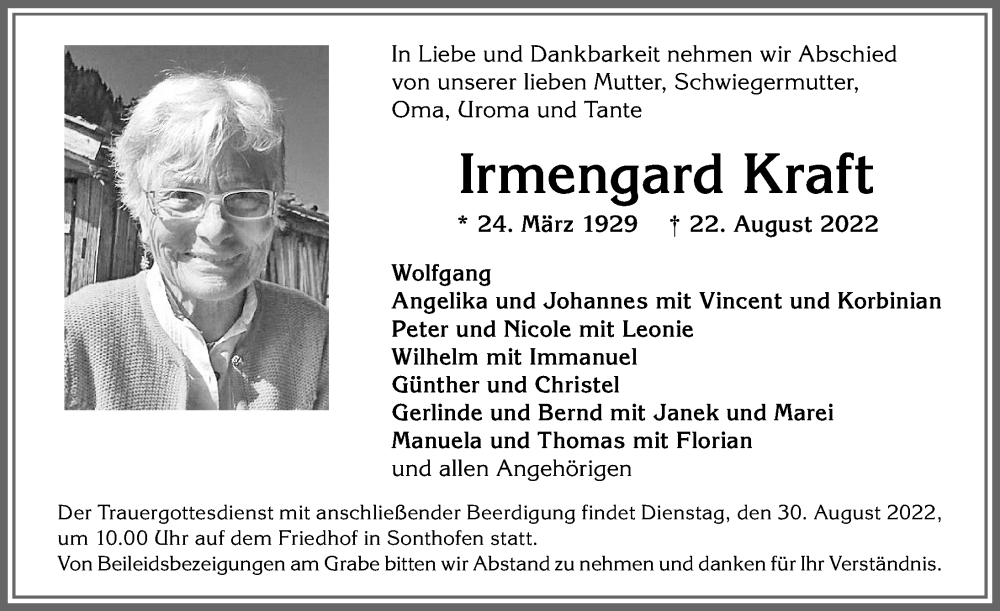 In Liebe und Dankbarkeit nehmen wir Abschied von unserer lieben Mutter, Schwiegermutter, Oma, Uroma und Tante

Irmengard Kraft

* 24. März 1929 † 22. August 2022

Wolfgang
Angelika und Johannes mit Vincent und Korbinian
Peter und Nicole mit Leonie
Wilhelm mit Immanuel
Günther und Christel
Gerlinde und Bernd mit Janek und Marei
Manuela und Thomas mit Florian
und allen Angehörigen

Der Trauergottesdienst mit anschließender Beerdigung findet Dienstag, den 30. August 2022, um 10.00 Uhr auf dem Friedhof in Sonthofen statt.
Von Beileidsbezeigungen am Grabe bitten wir Abstand zu nehmen und danken für Ihr Verständnis.